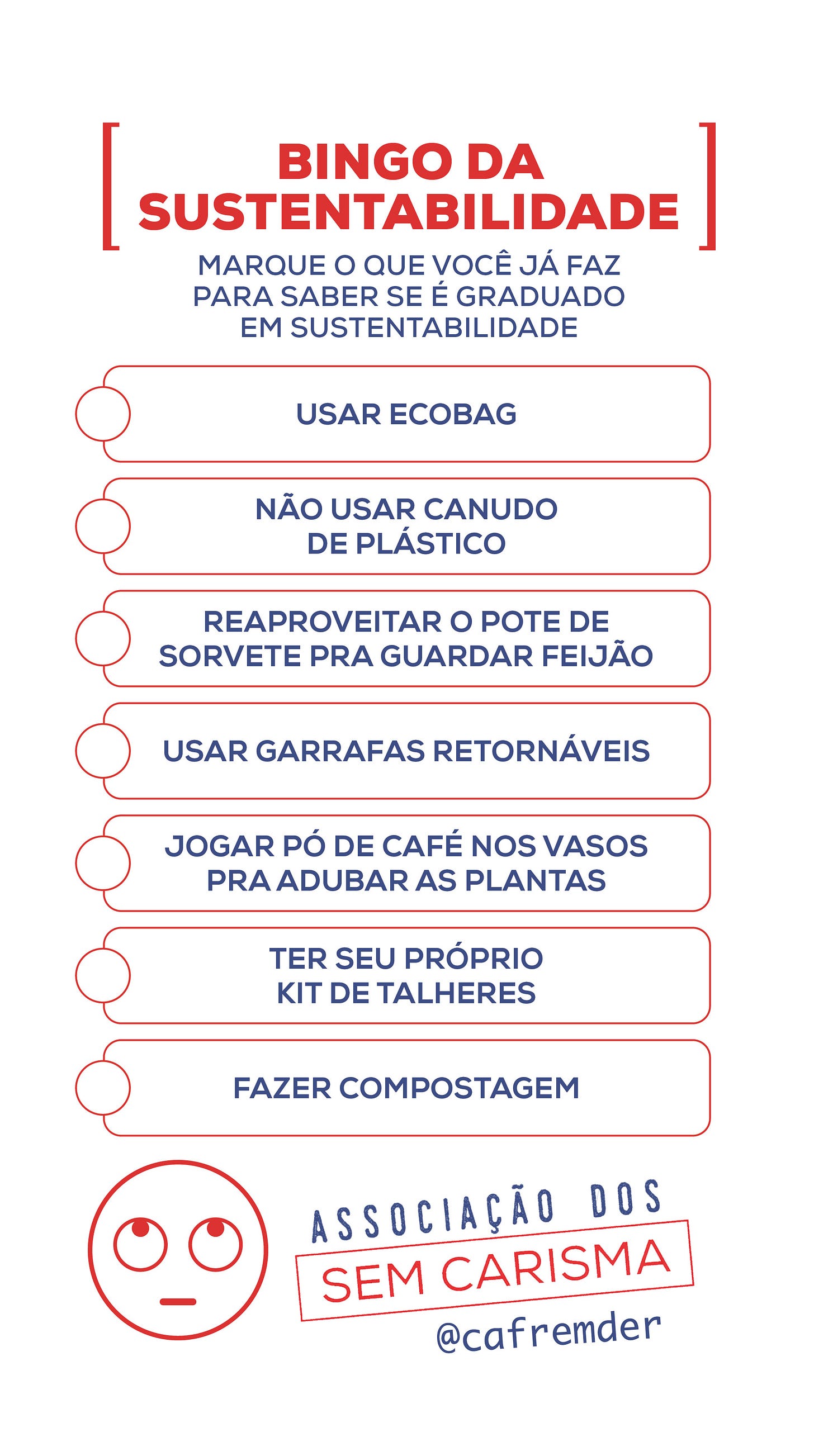 BINGO DA SUSTENTABILIDADE

MARQUE O QUE VOCÊ JÁ FAZ PARA SABER SE É GRADUADO EM SUSTENTABILIDADE

USAR ECOBAG

NÃO USAR CANUDO DE PLÁSTICO

REAPROVEITAR O POTE DE SORVETE PRA GUARDAR FEIJÃO

USAR GARRAFAS RETORNÁVEIS

JOGAR PÓ DE CAFÉ NOS VASOS PRA ADUBAR AS PLANTAS

TER SEU PRÓPRIO KIT DE TALHERES

FAZER COMPOSTAGEM

ASSOCIAÇÃO DOS
SEM CARISMA
@cafremder